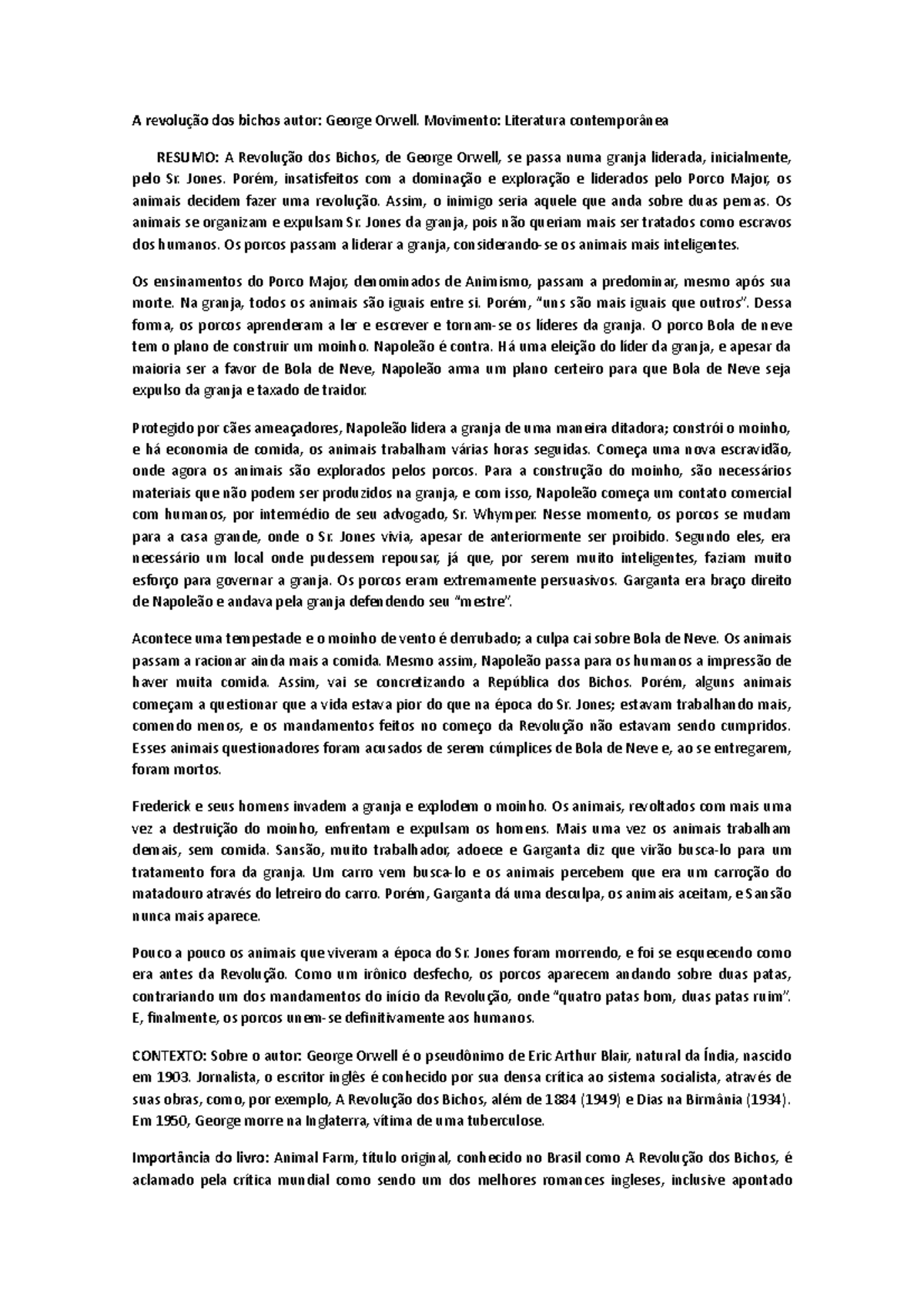 A revolução dos bichos autor: George Orwell. Movimento: Literatura contemporânea

RESUMO: A Revolução dos Bichos, de George Orwell, se passa numa granja liderada, inicialmente, pelo Sr. Jones. Porém, insatisfeitos com a dominação e exploração e liderados pelo Porco Major, os animais decidem fazer uma revolução. Assim, o inimigo seria aquele que anda sobre duas pernas. Os animais se organizam e expulsam Sr. Jones da granja, pois não queriam mais ser tratados como escravos dos humanos. Os porcos passam a liderar a granja, considerando-se os animais mais inteligentes.

Os ensinamentos do Porco Major, denominados de Animismo, passam a predominar, mesmo após sua morte. Na granja, todos os animais são iguais entre si. Porém, "uns são mais iguais que outros". Dessa forma, os porcos aprenderam a ler e escrever e tornam-se os líderes da granja. O porco Bola de neve tem o plano de construir um moinho. Napoleão é contra. Há uma eleição do líder da granja, e apesar da maioria ser a favor de Bola de Neve, Napoleão arma um plano certeiro para que Bola de Neve seja expulso da granja e taxado de traidor.

Protegido por cães ameaçadores, Napoleão lidera a granja de uma maneira ditadora; constrói o moinho, e há economia de comida, os animais trabalham várias horas seguidas. Começa uma nova escravidão, onde agora os animais são explorados pelos porcos. Para a construção do moinho, são necessários materiais que não podem ser produzidos na granja, e com isso, Napoleão começa um contato comercial com humanos, por intermédio de seu advogado, Sr. Whymper. Nesse momento, os porcos se mudam para a casa grande, onde o Sr. Jones vivia, apesar de anteriormente ser proibido. Segundo eles, era necessário um local onde pudessem repousar, já que, por serem muito inteligentes, faziam muito esforço para governar a granja. Os porcos eram extremamente persuasivos. Garganta era braço direito de Napoleão e andava pela granja defendendo seu "mestre".

Acontece uma tempestade e o moinho de vento é derrubado; a culpa cai sobre Bola de Neve. Os animais passam a racionar ainda mais a comida. Mesmo assim, Napoleão passa para os humanos a impressão de haver muita comida. Assim, vai se concretizando a República dos Bichos. Porém, alguns animais começam a questionar que a vida estava pior do que na época do Sr. Jones; estavam trabalhando mais, comendo menos, e os mandamentos feitos no começo da Revolução não estavam sendo cumpridos. Esses animais questionadores foram acusados de serem cúmplices de Bola de Neve e, ao se entregarem, foram mortos.

Frederick e seus homens invadem a granja e explodem o moinho. Os animais, revoltados com mais uma vez a destruição do moinho, enfrentam e expulsam os homens. Mais uma vez os animais trabalham demais, sem comida. Sansão, muito trabalhador, adoece e Garganta diz que virão busca-lo para um tratamento fora da granja. Um carro vem busca-lo e os animais percebem que era um carroção do matadouro através do letreiro do carro. Porém, Garganta dá uma desculpa, os animais aceitam, e Sansão nunca mais aparece.

Pouco a pouco os animais que viveram a época do Sr. Jones foram morrendo, e foi se esquecendo como era antes da Revolução. Como um irônico desfecho, os porcos aparecem andando sobre duas patas, contrariando um dos mandamentos do início da Revolução, onde "quatro patas bom, duas patas ruim". E, finalmente, os porcos unem-se definitivamente aos humanos.

CONTEXTO: Sobre o autor: George Orwell é o pseudônimo de Eric Arthur Blair, natural da Índia, nascido em 1903. Jornalista, o escritor inglês é conhecido por sua densa crítica ao sistema socialista, através de suas obras, como, por exemplo, A Revolução dos Bichos, além de 1884 (1949) e Dias na Birmânia (1934). Em 1950, George morre na Inglaterra, vítima de uma tuberculose.

Importância do livro: Animal Farm, título original, conhecido no Brasil como A Revolução dos Bichos, é aclamado pela crítica mundial como sendo um dos melhores romances ingleses, inclusive apontado